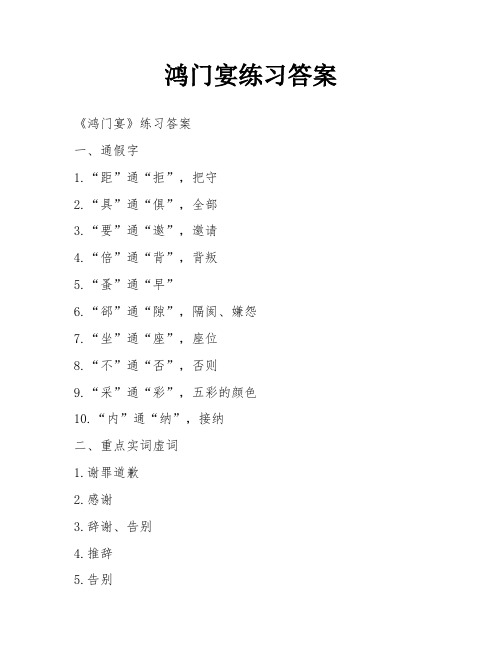 鸿门宴练习答案

《鸿门宴》练习答案

一、通假字

1.“距”通“拒”，把守

2.“具”通“俱”，全部

3.“要”通“邀”，邀请

4.“倍”通“背”，背叛

5.“蚤”通“早”

6.“郤”通“隙”，隔阂、嫌怨

7.“坐”通“座”，座位

8.“不”通“否”，否则

9.“采”通“彩”，五彩的颜色

10.“内”通“纳”，接纳

二、重点实词虚词

1.谢罪道歉

2.感谢

3.辞谢、告别

4.推辞

5.告别